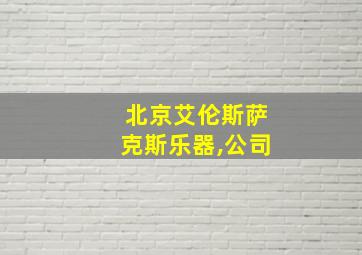 北京艾伦斯萨克斯乐器,公司